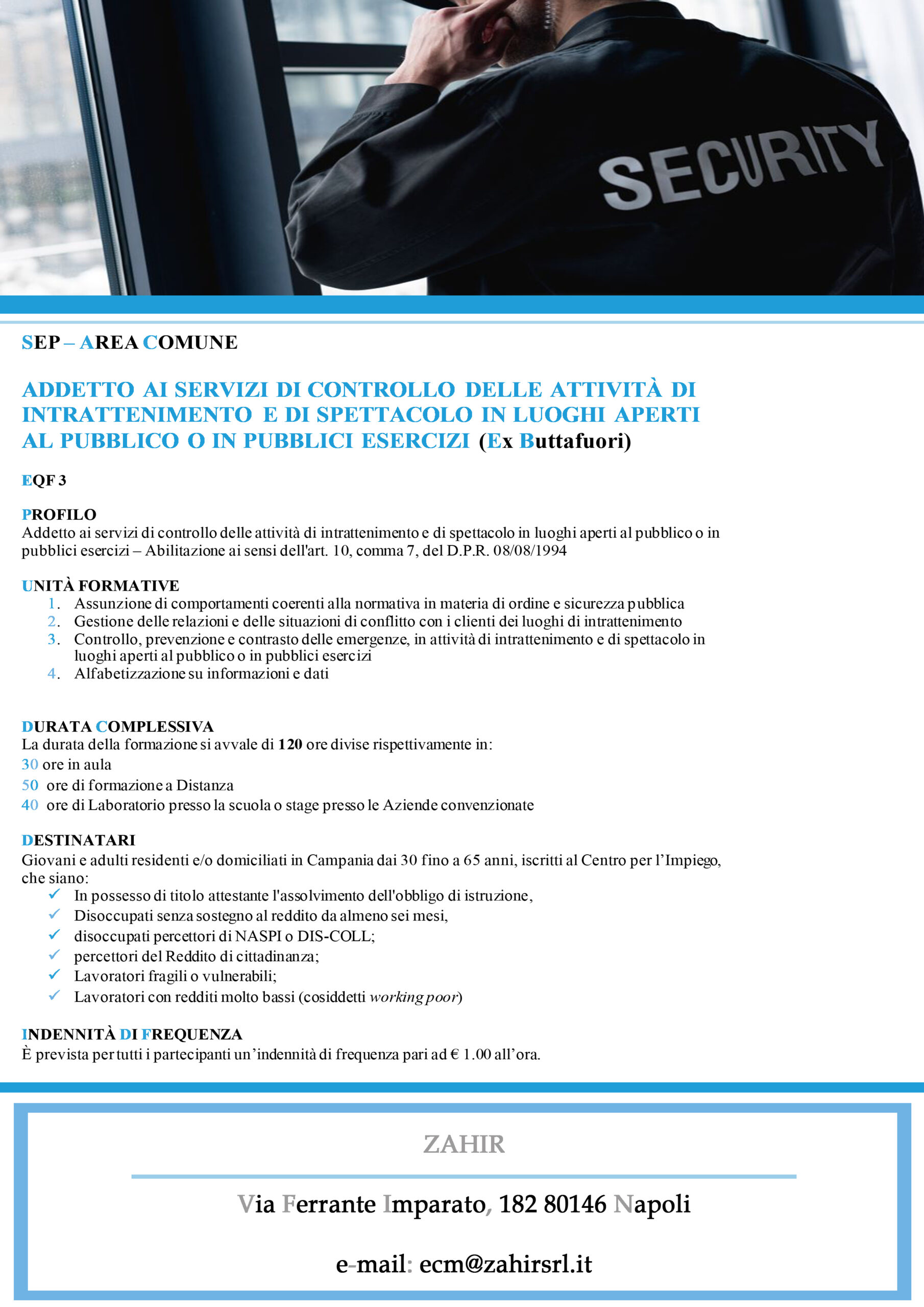 SECURITY

SEP – AREA COMUNE

ADDETTO AI SERVIZI DI CONTROLLO DELLE ATTIVITÀ DI INTRATTENIMENTO E DI SPETTACOLO IN LUOGHI APERTI AL PUBBLICO O IN PUBBLICI ESERCIZI (Ex Buttafuori)

EQF 3

PROFILO
Addetto ai servizi di controllo delle attività di intrattenimento e di spettacolo in luoghi aperti al pubblico o in pubblici esercizi – Abilitazione ai sensi dell'art. 10, comma 7, del D.P.R. 08/08/1994

UNITÀ FORMATIVE
1. Assunzione di comportamenti coerenti alla normativa in materia di ordine e sicurezza pubblica
2. Gestione delle relazioni e delle situazioni di conflitto con i clienti dei luoghi di intrattenimento
3. Controllo, prevenzione e contrasto delle emergenze, in attività di intrattenimento e di spettacolo in luoghi aperti al pubblico o in pubblici esercizi
4. Alfabetizzazione su informazioni e dati

DURATA COMPLESSIVA
La durata della formazione si avvale di 120 ore divise rispettivamente in:
30 ore in aula
50 ore di formazione a Distanza
40 ore di Laboratorio presso la scuola o stage presso le Aziende convenzionate

DESTINATARI
Giovani e adulti residenti e/o domiciliati in Campania dai 30 fino a 65 anni, iscritti al Centro per l'Impiego, che siano:
✓ In possesso di titolo attestante l'assolvimento dell'obbligo di istruzione,
✓ Disoccupati senza sostegno al reddito da almeno sei mesi,
✓ disoccupati percettori di NASPI o DIS-COLL;
✓ percettori del Reddito di cittadinanza;
✓ Lavoratori fragili o vulnerabili;
✓ Lavoratori con redditi molto bassi (cosiddetti working poor)

INDENNITÀ DI FREQUENZA
È prevista per tutti i partecipanti un'indennità di frequenza pari ad € 1.00 all'ora.

ZAHIR

Via Ferrante Imparato, 182 80146 Napoli

e-mail: ecm@zahirsrl.it